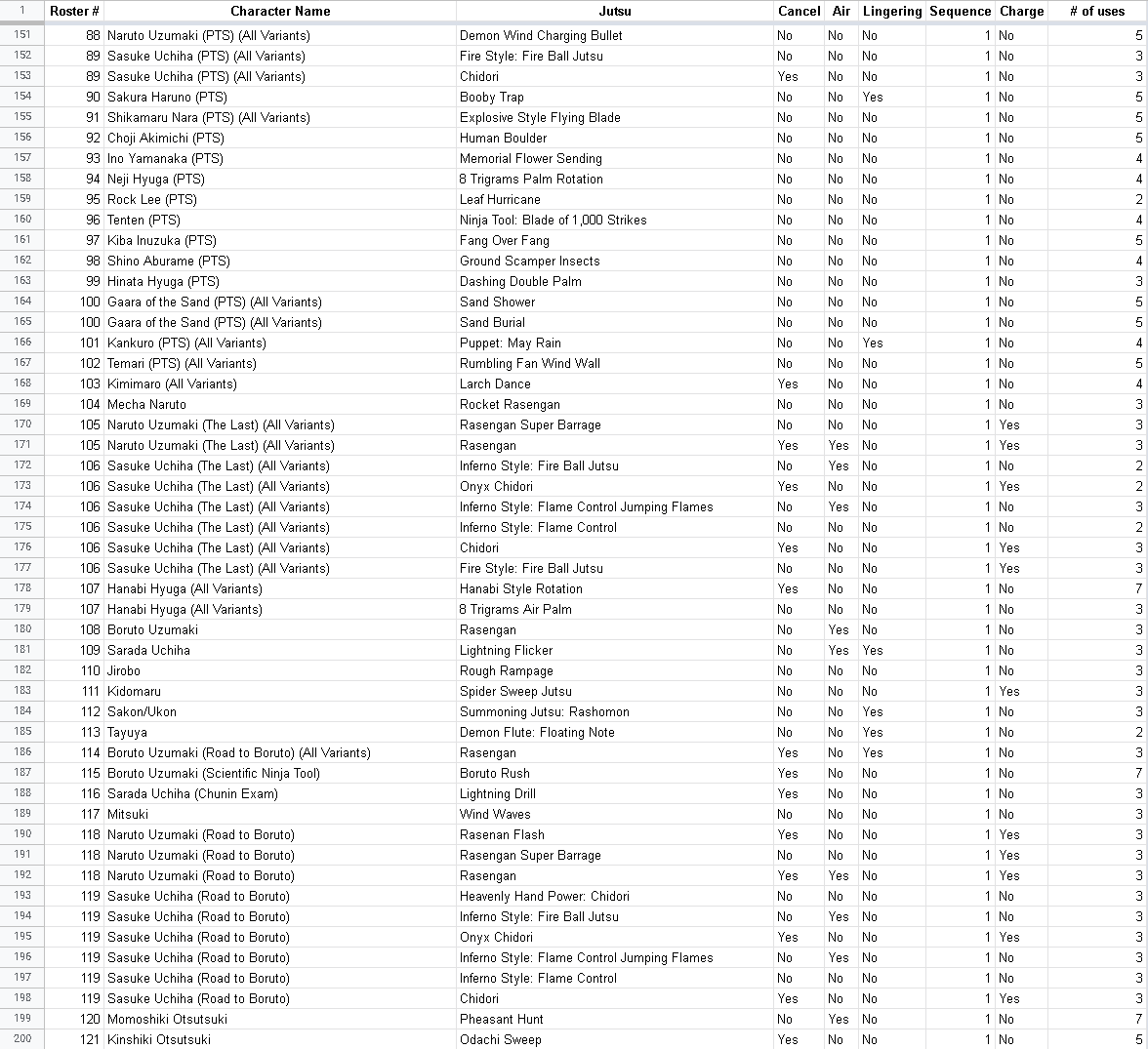 | 1 | Roster # | Character Name | Jutsu | Cancel | Air | Lingering | Sequence | Charge | # of uses |
|---|---|---|---|---|---|---|---|---|---|
| 151 | 88 | Naruto Uzumaki (PTS) (All Variants) | Demon Wind Charging Bullet | No | No | No | 1 | No | 5 |
| 152 | 89 | Sasuke Uchiha (PTS) (All Variants) | Fire Style: Fire Ball Jutsu | No | No | No | 1 | No | 3 |
| 153 | 89 | Sasuke Uchiha (PTS) (All Variants) | Chidori | Yes | No | No | 1 | No | 3 |
| 154 | 90 | Sakura Haruno (PTS) | Booby Trap | No | No | Yes | 1 | No | 5 |
| 155 | 91 | Shikamaru Nara (PTS) (All Variants) | Explosive Style Flying Blade | No | No | No | 1 | No | 5 |
| 156 | 92 | Choji Akimichi (PTS) | Human Boulder | No | No | No | 1 | No | 5 |
| 157 | 93 | Ino Yamanaka (PTS) | Memorial Flower Sending | No | No | No | 1 | No | 4 |
| 158 | 94 | Neji Hyuga (PTS) | 8 Trigrams Palm Rotation | No | No | No | 1 | No | 4 |
| 159 | 95 | Rock Lee (PTS) | Leaf Hurricane | No | No | No | 1 | No | 2 |
| 160 | 96 | Tenten (PTS) | Ninja Tool: Blade of 1,000 Strikes | No | No | No | 1 | No | 4 |
| 161 | 97 | Kiba Inuzuka (PTS) | Fang Over Fang | No | No | No | 1 | No | 5 |
| 162 | 98 | Shino Aburame (PTS) | Ground Scamper Insects | No | No | No | 1 | No | 4 |
| 163 | 99 | Hinata Hyuga (PTS) | Dashing Double Palm | No | No | No | 1 | No | 3 |
| 164 | 100 | Gaara of the Sand (PTS) (All Variants) | Sand Shower | No | No | No | 1 | No | 5 |
| 165 | 100 | Gaara of the Sand (PTS) (All Variants) | Sand Burial | No | No | No | 1 | No | 5 |
| 166 | 101 | Kankuro (PTS) (All Variants) | Puppet: May Rain | No | No | Yes | 1 | No | 4 |
| 167 | 102 | Temari (PTS) (All Variants) | Rumbling Fan Wind Wall | No | No | No | 1 | No | 5 |
| 168 | 103 | Kimimaro (All Variants) | Larch Dance | Yes | No | No | 1 | No | 4 |
| 169 | 104 | Mecha Naruto | Rocket Rasengan | No | No | No | 1 | No | 3 |
| 170 | 105 | Naruto Uzumaki (The Last) (All Variants) | Rasengan Super Barrage | No | No | No | 1 | Yes | 3 |
| 171 | 105 | Naruto Uzumaki (The Last) (All Variants) | Rasengan | Yes | Yes | No | 1 | Yes | 3 |
| 172 | 106 | Sasuke Uchiha (The Last) (All Variants) | Inferno Style: Fire Ball Jutsu | No | Yes | No | 1 | No | 2 |
| 173 | 106 | Sasuke Uchiha (The Last) (All Variants) | Onyx Chidori | Yes | No | No | 1 | Yes | 2 |
| 174 | 106 | Sasuke Uchiha (The Last) (All Variants) | Inferno Style: Flame Control Jumping Flames | No | Yes | No | 1 | No | 3 |
| 175 | 106 | Sasuke Uchiha (The Last) (All Variants) | Inferno Style: Flame Control | No | No | No | 1 | No | 2 |
| 176 | 106 | Sasuke Uchiha (The Last) (All Variants) | Chidori | Yes | No | No | 1 | Yes | 3 |
| 177 | 106 | Sasuke Uchiha (The Last) (All Variants) | Fire Style: Fire Ball Jutsu | No | No | No | 1 | Yes | 3 |
| 178 | 107 | Hanabi Hyuga (All Variants) | Hanabi Style Rotation | Yes | No | No | 1 | No | 7 |
| 179 | 107 | Hanabi Hyuga (All Variants) | 8 Trigrams Air Palm | No | No | No | 1 | No | 3 |
| 180 | 108 | Boruto Uzumaki | Rasengan | No | Yes | No | 1 | No | 3 |
| 181 | 109 | Sarada Uchiha | Lightning Flicker | No | Yes | Yes | 1 | No | 3 |
| 182 | 110 | Jirobo | Rough Rampage | No | No | No | 1 | No | 3 |
| 183 | 111 | Kidomaru | Spider Sweep Jutsu | No | No | No | 1 | Yes | 3 |
| 184 | 112 | Sakon/Ukon | Summoning Jutsu: Rashomon | No | No | Yes | 1 | No | 3 |
| 185 | 113 | Tayuya | Demon Flute: Floating Note | No | No | Yes | 1 | No | 2 |
| 186 | 114 | Boruto Uzumaki (Road to Boruto) (All Variants) | Rasengan | Yes | No | Yes | 1 | No | 3 |
| 187 | 115 | Boruto Uzumaki (Scientific Ninja Tool) | Boruto Rush | Yes | No | No | 1 | No | 7 |
| 188 | 116 | Sarada Uchiha (Chunin Exam) | Lightning Drill | Yes | No | No | 1 | No | 3 |
| 189 | 117 | Mitsuki | Wind Waves | No | No | No | 1 | No | 3 |
| 190 | 118 | Naruto Uzumaki (Road to Boruto) | Rasenan Flash | Yes | No | No | 1 | Yes | 3 |
| 191 | 118 | Naruto Uzumaki (Road to Boruto) | Rasengan Super Barrage | No | No | No | 1 | Yes | 3 |
| 192 | 118 | Naruto Uzumaki (Road to Boruto) | Rasengan | Yes | Yes | No | 1 | Yes | 3 |
| 193 | 119 | Sasuke Uchiha (Road to Boruto) | Heavenly Hand Power: Chidori | No | No | No | 1 | No | 3 |
| 194 | 119 | Sasuke Uchiha (Road to Boruto) | Inferno Style: Fire Ball Jutsu | No | Yes | No | 1 | No | 3 |
| 195 | 119 | Sasuke Uchiha (Road to Boruto) | Onyx Chidori | Yes | No | No | 1 | Yes | 3 |
| 196 | 119 | Sasuke Uchiha (Road to Boruto) | Inferno Style: Flame Control Jumping Flames | No | Yes | No | 1 | No | 3 |
| 197 | 119 | Sasuke Uchiha (Road to Boruto) | Inferno Style: Flame Control | No | No | No | 1 | No | 3 |
| 198 | 119 | Sasuke Uchiha (Road to Boruto) | Chidori | Yes | No | No | 1 | Yes | 3 |
| 199 | 120 | Momoshiki Otsutsuki | Pheasant Hunt | No | Yes | No | 1 | No | 7 |
| 200 | 121 | Kinshiki Otsutsuki | Odachi Sweep | Yes | No | No | 1 | No | 5 |